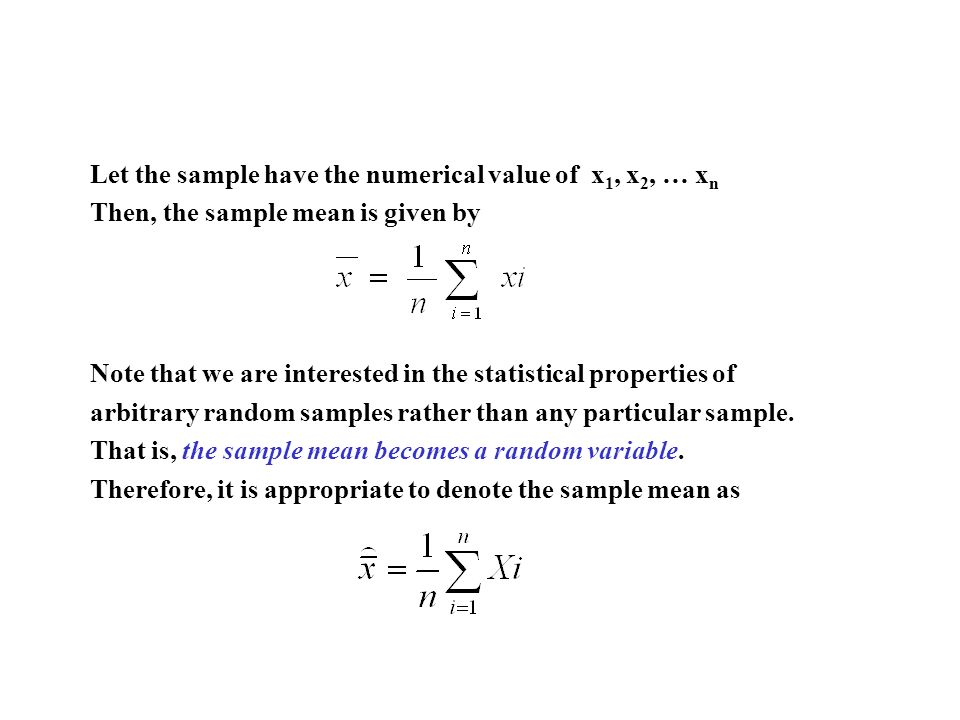 Let the sample have the numerical value of $x_1, x_2, \ldots x_n$
Then, the sample mean is given by

$\overline{x} = \frac{1}{n} \sum_{i=1}^{n} xi$

Note that we are interested in the statistical properties of arbitrary random samples rather than any particular sample. That is, the sample mean becomes a random variable. Therefore, it is appropriate to denote the sample mean as

$\hat{\overline{x}} = \frac{1}{n} \sum_{i=1}^{n} Xi$